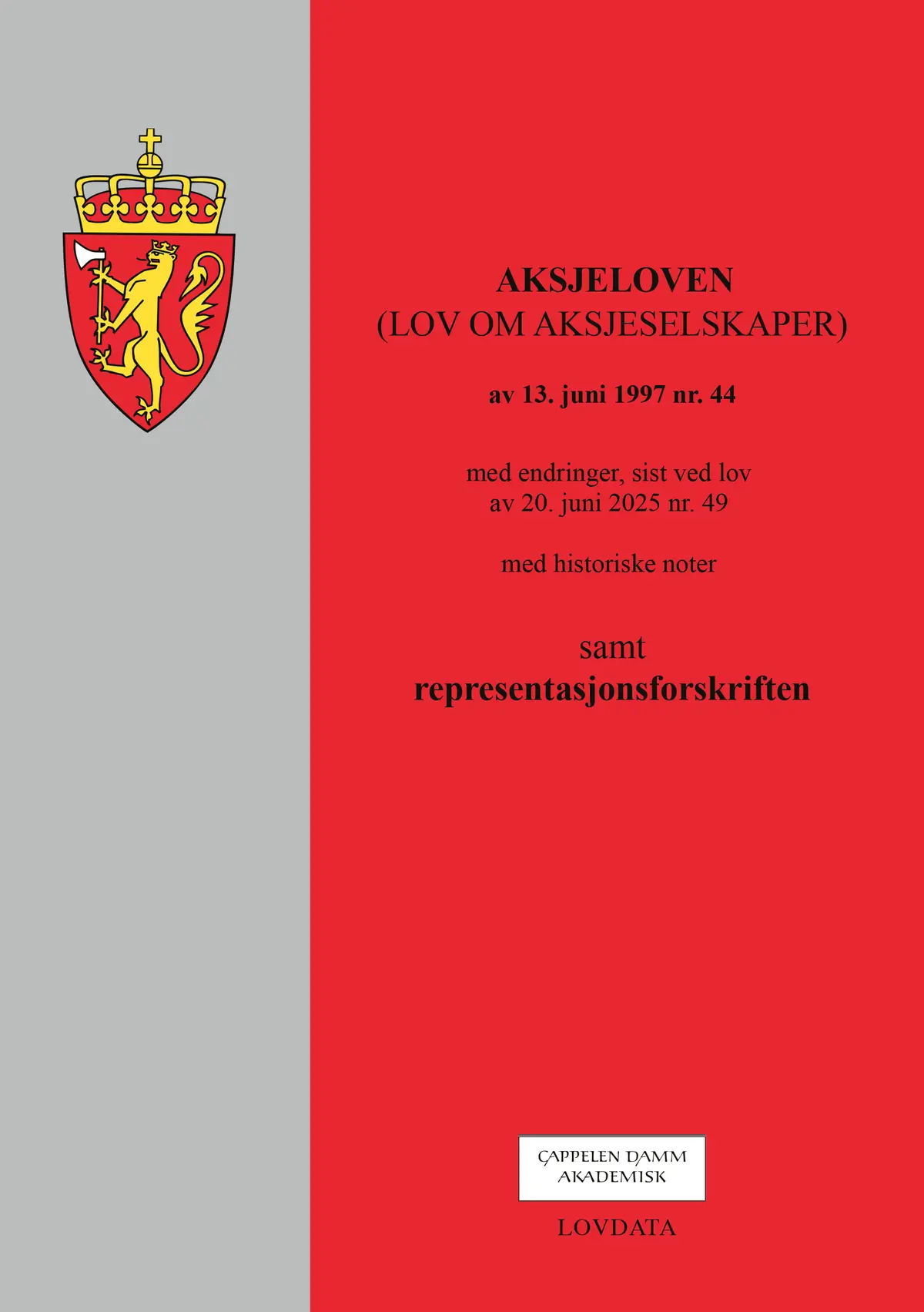 AKSJELOVEN
(LOV OM AKSJESELSKAPER)

av 13. juni 1997 nr. 44

med endringer, sist ved lov av 20. juni 2025 nr. 49

med historiske noter

samt
representasjonsforskriften

CAPPELEN DAMM
AKADEMISK

LOVDATA